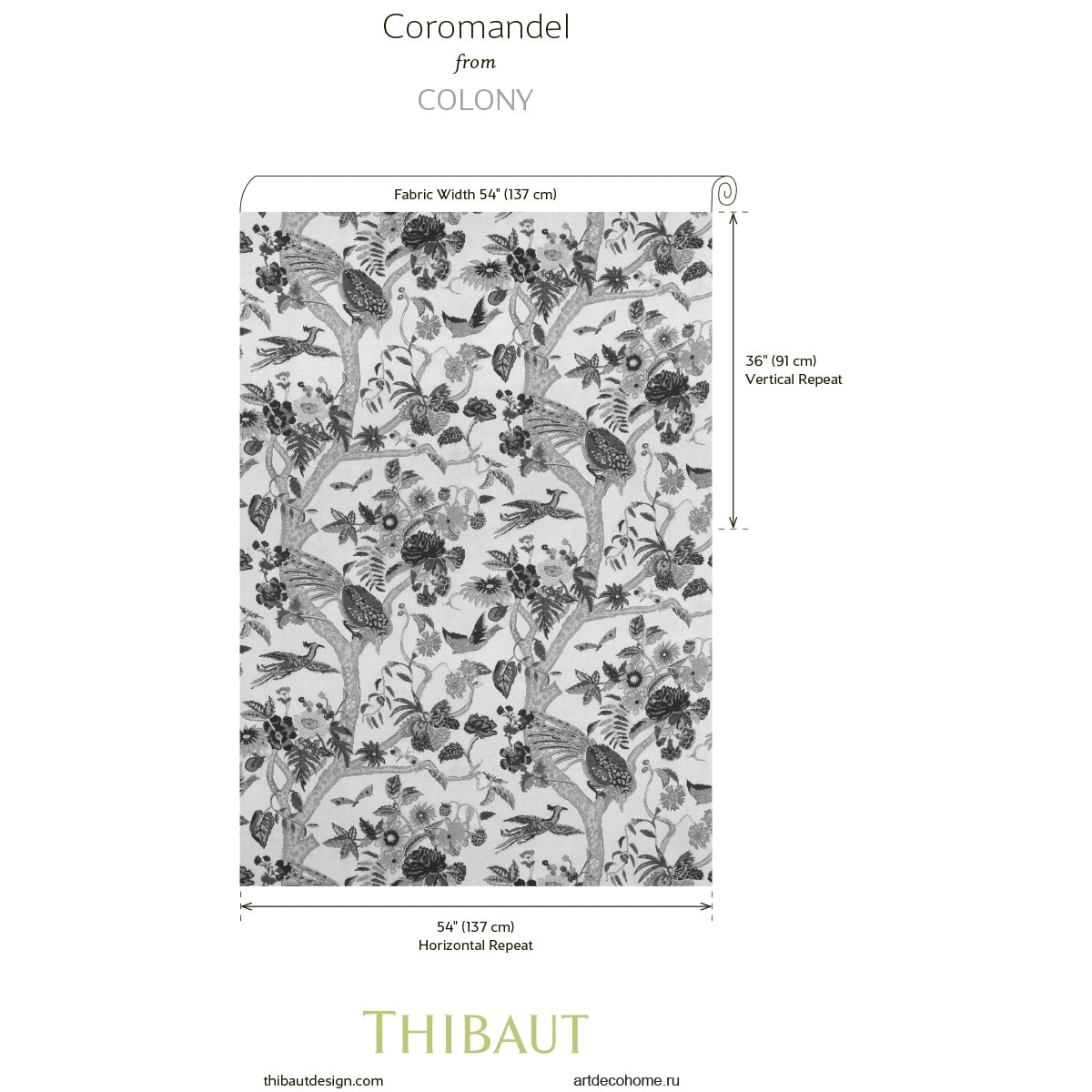 Coromandel
from
COLONY

Fabric Width 54" (137 cm)

36" (91 cm)
Vertical Repeat

54" (137 cm)
Horizontal Repeat

THIBAUT

thibautdesign.com

artdecohome.ru